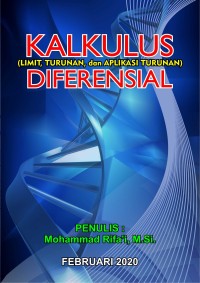 KALKULUS
(LIMIT, TURUNAN, dan APLIKASI TURUNAN)
DIFERENSIAL

PENULIS :
Mohammad Rifa'i, M.Si.

FEBRUARI 2020